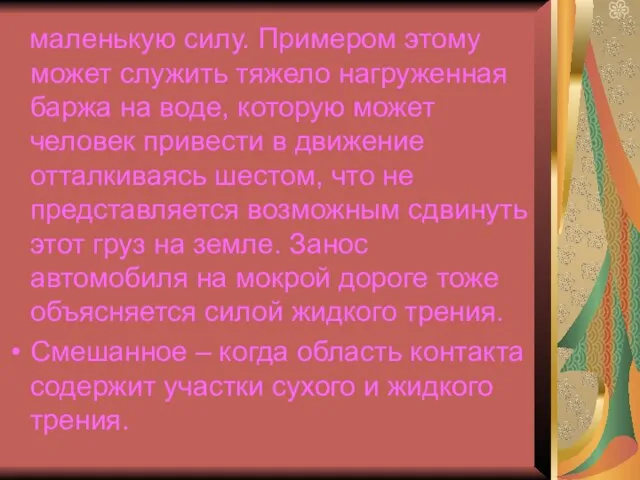 маленькую силу. Примером этому может служить тяжело нагруженная баржа на воде, которую может человек привести в движение отталкиваясь шестом, что не представляется возможным сдвинуть этот груз на земле. Занос автомобиля на мокрой дороге тоже объясняется силой жидкого трения.

• Смешанное – когда область контакта содержит участки сухого и жидкого трения.